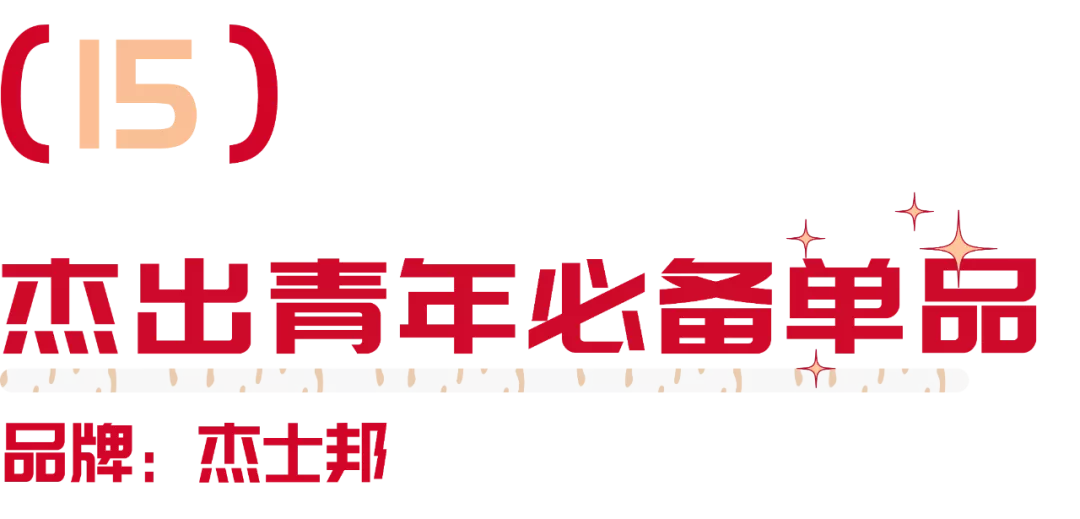 (15)

杰出青年必备单品

品牌：杰士邦